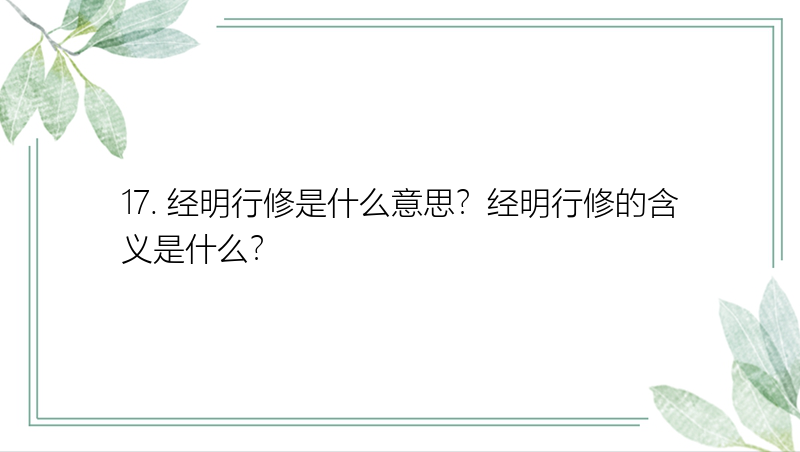 17. 经明行修是什么意思？经明行修的含义是什么？